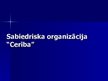 Sabiedriska organizācija "Ceriba"